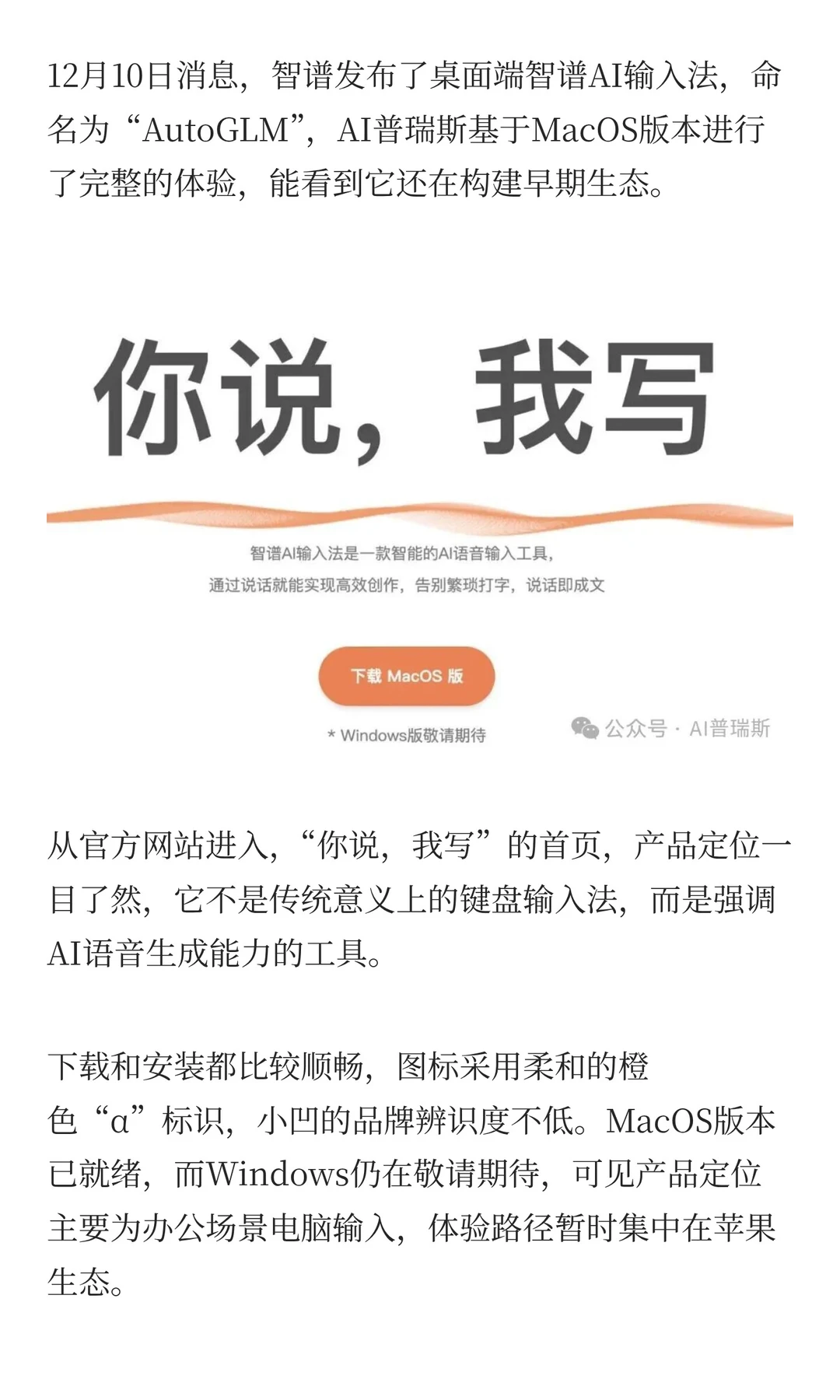 12月10日消息，智谱发布了桌面端智谱AI输入法，命名为“AutoGLM”，AI普瑞斯基于MacOS版本进行了完整的体验，能看到它还在构建早期生态。

你说，我写

智谱AI输入法是一款智能的AI语音输入工具，
通过说话就能实现高效创作，告别繁琐打字，说话即成文

下载 MacOS 版

* Windows版敬请期待

公众号 · AI普瑞斯

从官方网站进入，“你说，我写”的首页，产品定位一目了然，它不是传统意义上的键盘输入法，而是强调AI语音生成能力的工具。

下载和安装都比较顺畅，图标采用柔和的橙色“α”标识，小凹的品牌辨识度不低。MacOS版本已就绪，而Windows仍在敬请期待，可见产品定位主要为办公场景电脑输入，体验路径暂时集中在苹果生态。